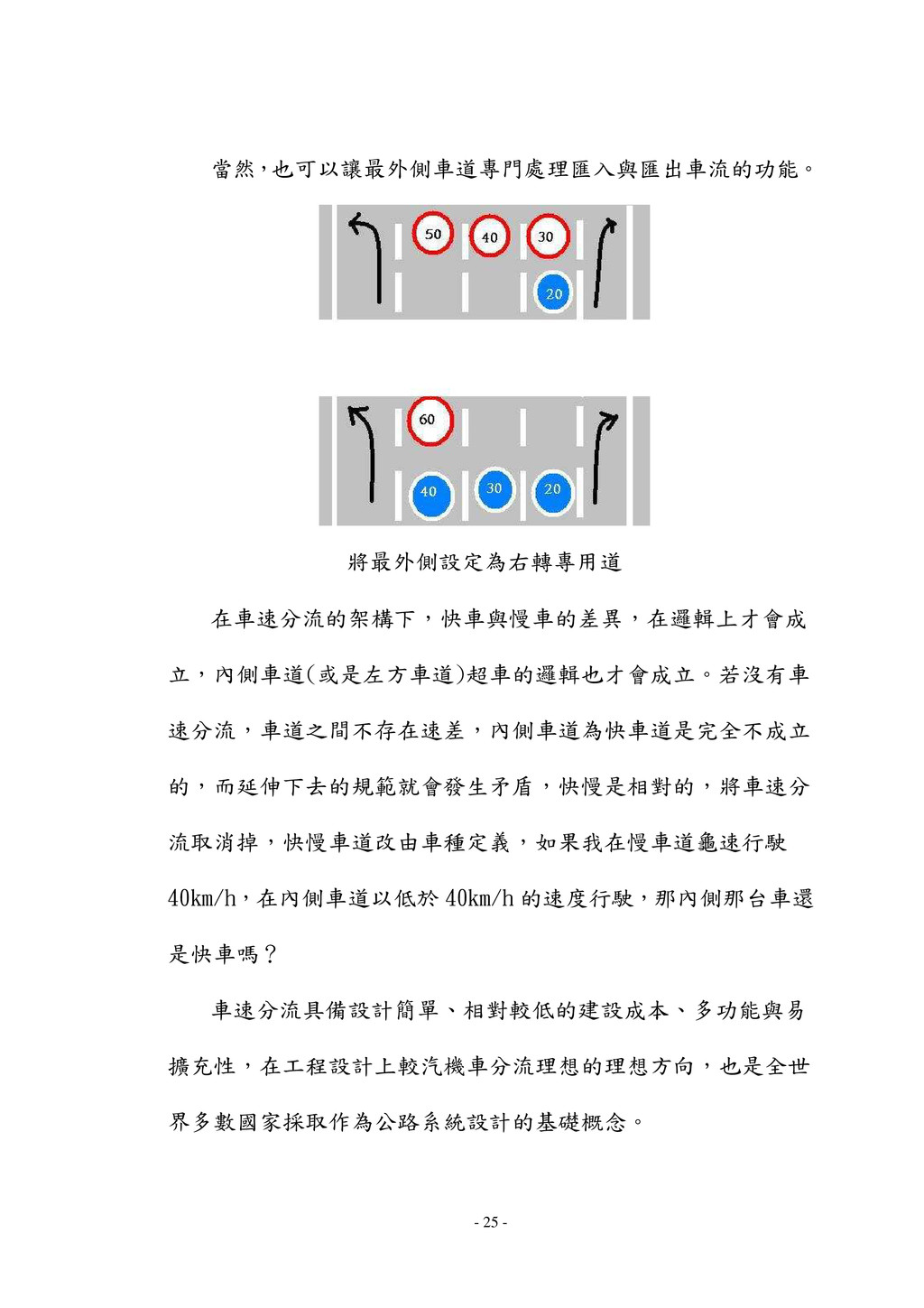 當然，也可以讓最外側車道專門處理匯入與匯出車流的功能。

50 40 30

20

60

40 30 20

將最外側設定為右轉專用道

在車速分流的架構下，快車與慢車的差異，在邏輯上才會成立，內側車道(或是左方車道)超車的邏輯也才會成立。若沒有車速分流，車道之間不存在速差，內側車道為快車道是完全不成立的，而延伸下去的規範就會發生矛盾，快慢是相對的，將車速分流取消掉，快慢車道改由車種定義，如果我在慢車道龜速行駛40km/h，在內側車道以低於 40km/h 的速度行駛，那內側那台車還是快車嗎？

車速分流具備設計簡單、相對較低的建設成本、多功能與易擴充性，在工程設計上較汽機車分流理想的理想方向，也是全世界多數國家採取作為公路系統設計的基礎概念。

- 25 -